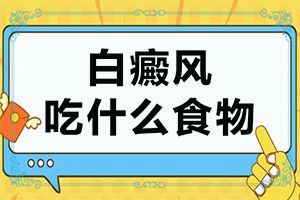 白癜风
吃什么食物